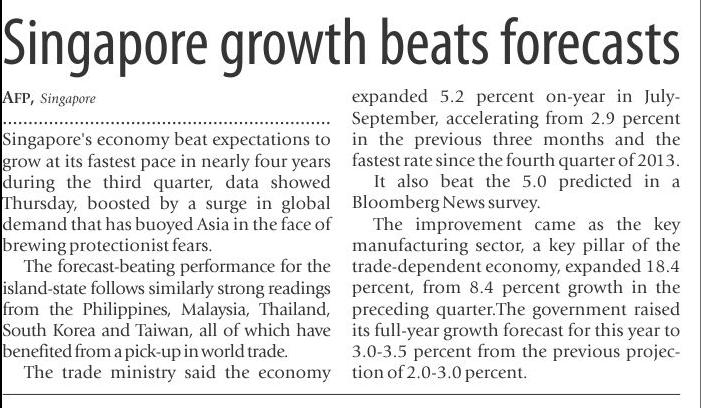 Singapore growth beats forecasts

AFP, Singapore

Singapore's economy beat expectations to grow at its fastest pace in nearly four years during the third quarter, data showed Thursday, boosted by a surge in global demand that has buoyed Asia in the face of brewing protectionist fears.

The forecast-beating performance for the island-state follows similarly strong readings from the Philippines, Malaysia, Thailand, South Korea and Taiwan, all of which have benefited from a pick-up in world trade.

The trade ministry said the economy expanded 5.2 percent on-year in July-September, accelerating from 2.9 percent in the previous three months and the fastest rate since the fourth quarter of 2013.

It also beat the 5.0 predicted in a Bloomberg News survey.

The improvement came as the key manufacturing sector, a key pillar of the trade-dependent economy, expanded 18.4 percent, from 8.4 percent growth in the preceding quarter.The government raised its full-year growth forecast for this year to 3.0-3.5 percent from the previous projection of 2.0-3.0 percent.